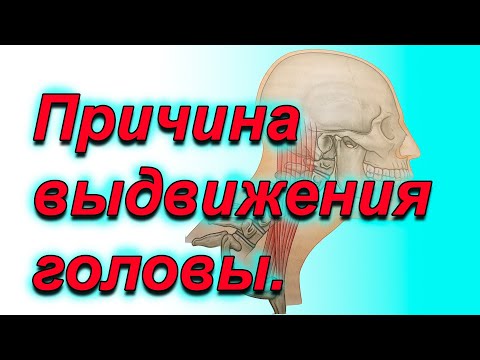 Причина выдвижения головы.